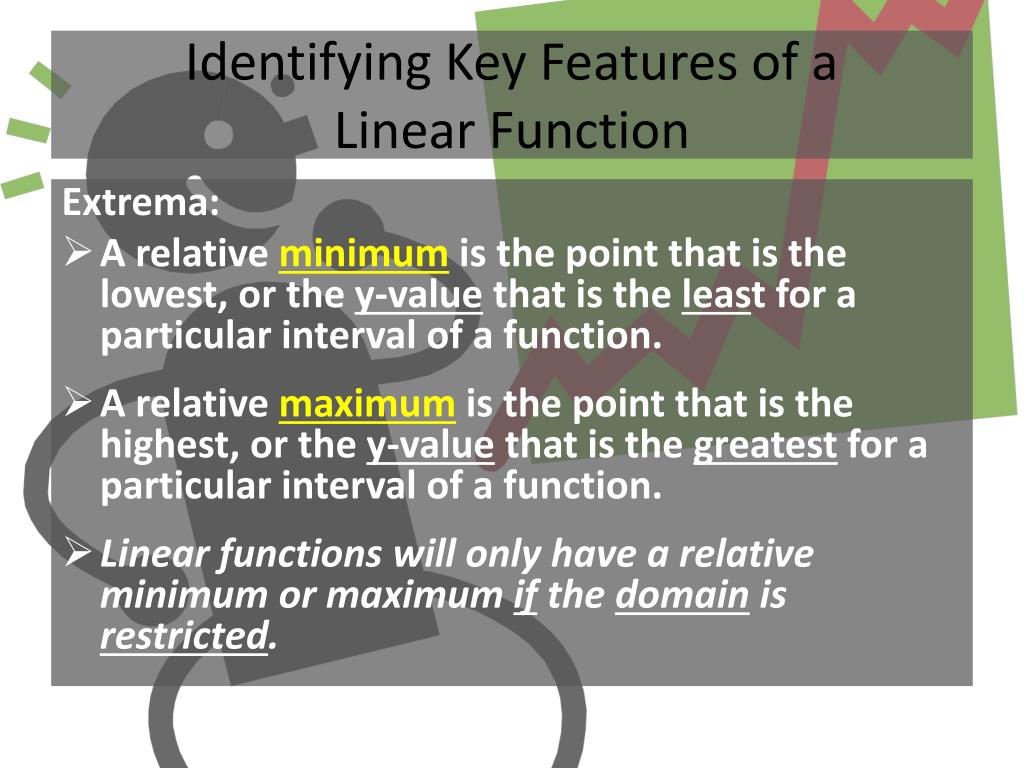 Identifying Key Features of a Linear Function

Extrema:

➢ A relative minimum is the point that is the lowest, or the y-value that is the least for a particular interval of a function.

➢ A relative maximum is the point that is the highest, or the y-value that is the greatest for a particular interval of a function.

➢ Linear functions will only have a relative minimum or maximum if the domain is restricted.